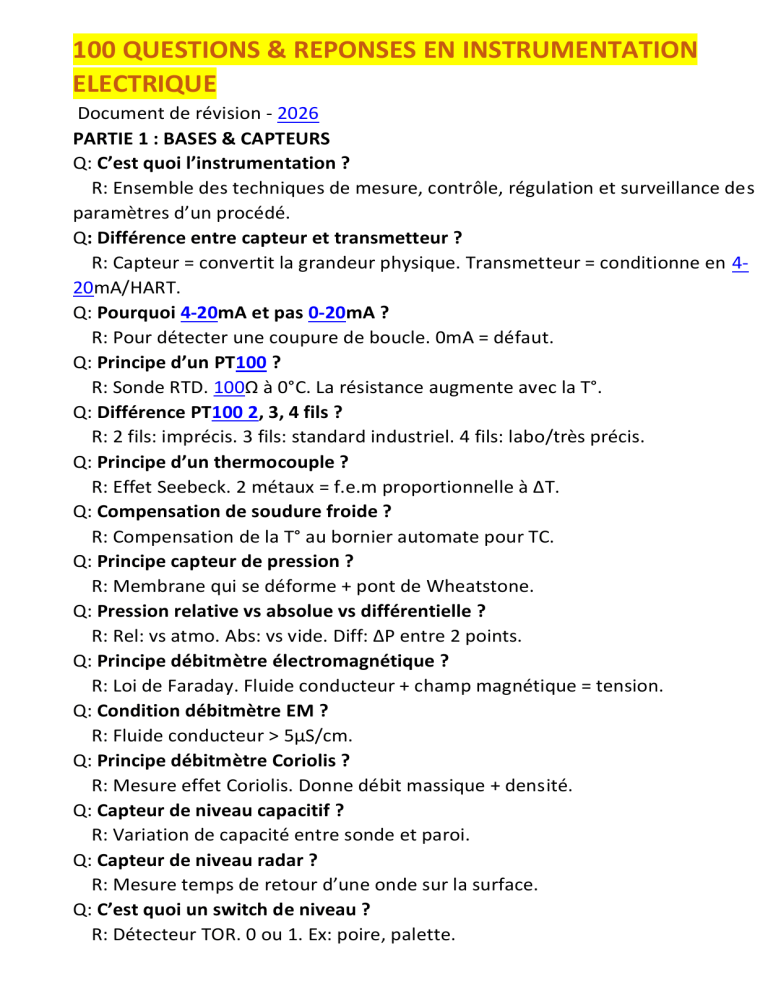 100 QUESTIONS & REPONSES EN INSTRUMENTATION ELECTRIQUE

Document de révision - 2026

PARTIE 1 : BASES & CAPTEURS

Q: C'est quoi l'instrumentation ?
R: Ensemble des techniques de mesure, contrôle, régulation et surveillance des paramètres d'un procédé.

Q: Différence entre capteur et transmetteur ?
R: Capteur = convertit la grandeur physique. Transmetteur = conditionne en 4-20mA/HART.

Q: Pourquoi 4-20mA et pas 0-20mA ?
R: Pour détecter une coupure de boucle. 0mA = défaut.

Q: Principe d'un PT100 ?
R: Sonde RTD. 100Ω à 0°C. La résistance augmente avec la T°.

Q: Différence PT100 2, 3, 4 fils ?
R: 2 fils: imprécis. 3 fils: standard industriel. 4 fils: labo/très précis.

Q: Principe d'un thermocouple ?
R: Effet Seebeck. 2 métaux = f.e.m proportionnelle à ΔT.

Q: Compensation de soudure froide ?
R: Compensation de la T° au bornier automate pour TC.

Q: Principe capteur de pression ?
R: Membrane qui se déforme + pont de Wheatstone.

Q: Pression relative vs absolue vs différentielle ?
R: Rel: vs atmo. Abs: vs vide. Diff: ΔP entre 2 points.

Q: Principe débitmètre électromagnétique ?
R: Loi de Faraday. Fluide conducteur + champ magnétique = tension.

Q: Condition débitmètre EM ?
R: Fluide conducteur > 5μS/cm.

Q: Principe débitmètre Coriolis ?
R: Mesure effet Coriolis. Donne débit massique + densité.

Q: Capteur de niveau capacitif ?
R: Variation de capacité entre sonde et paroi.

Q: Capteur de niveau radar ?
R: Mesure temps de retour d'une onde sur la surface.

Q: C'est quoi un switch de niveau ?
R: Détecteur TOR. 0 ou 1. Ex: poire, palette.